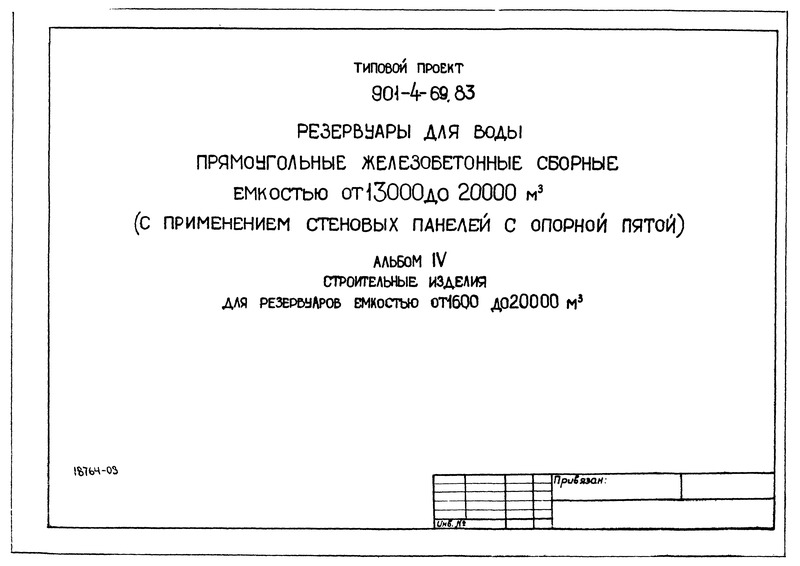 ТИПОВОЙ ПРОЕКТ
901-4-69.83

РЕЗЕРВУАРЫ ДЛЯ ВОДЫ
ПРЯМОУГОЛЬНЫЕ ЖЕЛЕЗОБЕТОННЫЕ СБОРНЫЕ
ЕМКОСТЬЮ ОТ 13000 ДО 20000 $м^3$
(С ПРИМЕНЕНИЕМ СТЕНОВЫХ ПАНЕЛЕЙ С ОПОРНОЙ ПЯТОЙ)

АЛЬБОМ IV
СТРОИТЕЛЬНЫЕ ИЗДЕЛИЯ
ДЛЯ РЕЗЕРВУАРОВ ЕМКОСТЬЮ ОТ 1600 ДО 20000 $м^3$

18764-03

Привязан:

Инв. №